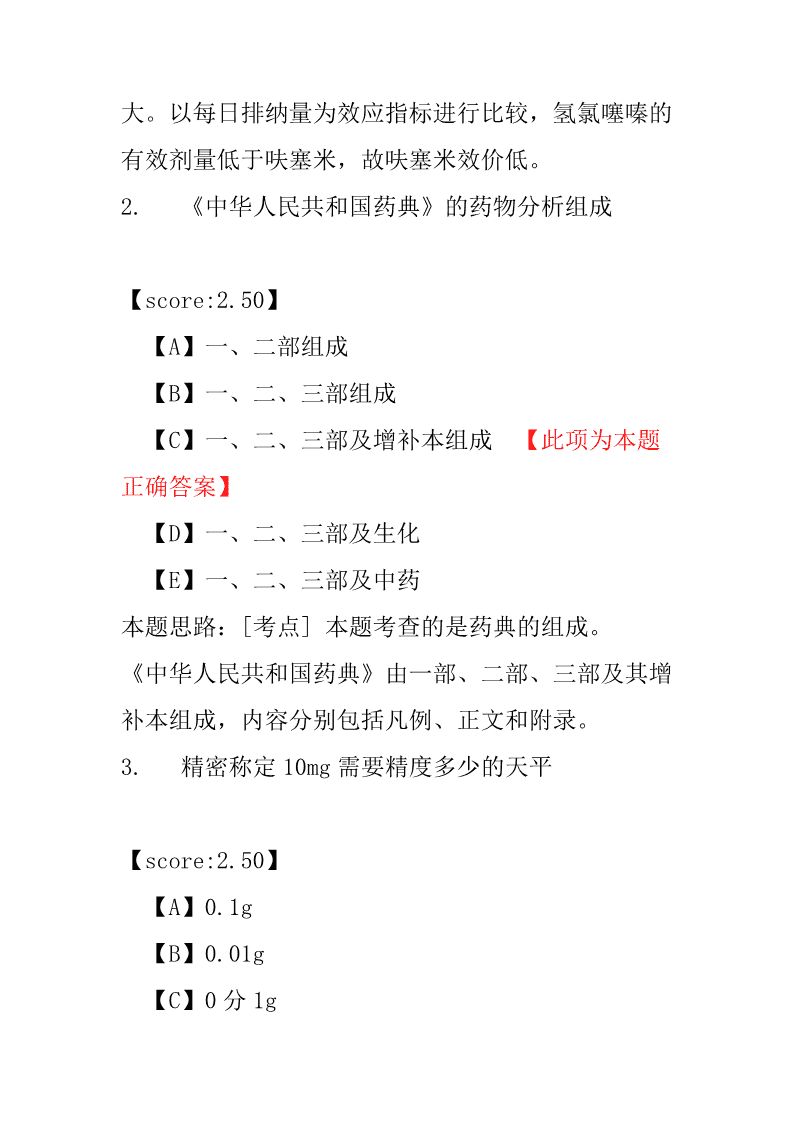 大。以每日排纳量为效应指标进行比较，氢氯噻嗪的有效剂量低于呋塞米，故呋塞米效价低。

2.　《中华人民共和国药典》的药物分析组成

【score:2.50】

【A】一、二部组成

【B】一、二、三部组成

【C】一、二、三部及增补本组成　【此项为本题正确答案】

【D】一、二、三部及生化

【E】一、二、三部及中药

本题思路：[考点] 本题考查的是药典的组成。《中华人民共和国药典》由一部、二部、三部及其增补本组成，内容分别包括凡例、正文和附录。

3.　精密称定 10mg 需要精度多少的天平

【score:2.50】

【A】0.1g

【B】0.01g

【C】0 分 1g